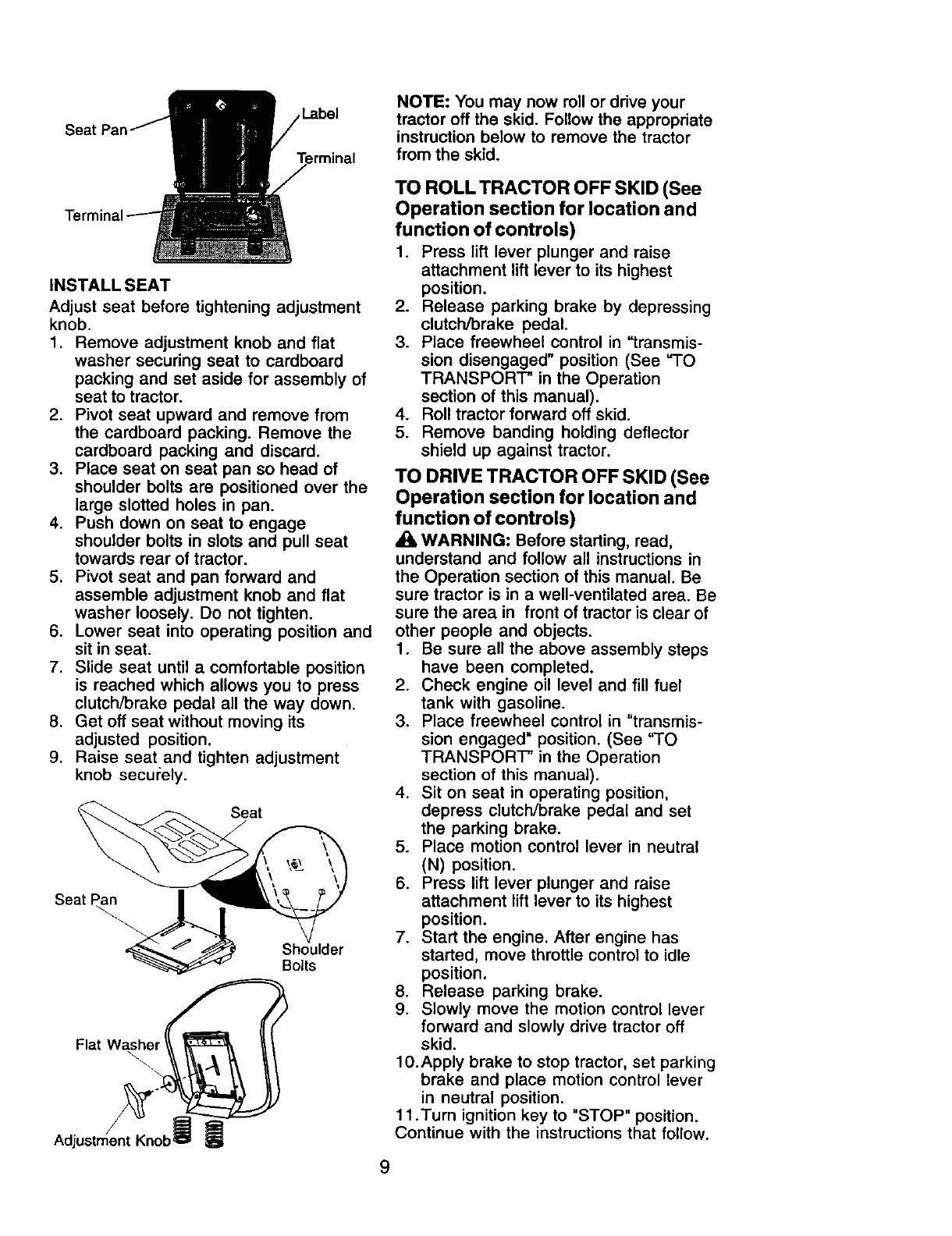 Seat Pan

Label

Terminal

Terminal

INSTALL SEAT
Adjust seat before tightening adjustment knob.
1. Remove adjustment knob and flat washer securing seat to cardboard packing and set aside for assembly of seat to tractor.
2. Pivot seat upward and remove from the cardboard packing. Remove the cardboard packing and discard.
3. Place seat on seat pan so head of shoulder bolts are positioned over the large slotted holes in pan.
4. Push down on seat to engage shoulder bolts in slots and pull seat towards rear of tractor.
5. Pivot seat and pan forward and assemble adjustment knob and flat washer loosely. Do not tighten.
6. Lower seat into operating position and sit in seat.
7. Slide seat until a comfortable position is reached which allows you to press clutch/brake pedal all the way down.
8. Get off seat without moving its adjusted position.
9. Raise seat and tighten adjustment knob securely.

Seat

Seat Pan

Shoulder Bolts

Flat Washer

Adjustment Knob

NOTE: You may now roll or drive your tractor off the skid. Follow the appropriate instruction below to remove the tractor from the skid.

TO ROLL TRACTOR OFF SKID (See Operation section for location and function of controls)
1. Press lift lever plunger and raise attachment lift lever to its highest position.
2. Release parking brake by depressing clutch/brake pedal.
3. Place freewheel control in "transmission disengaged" position (See "TO TRANSPORT" in the Operation section of this manual).
4. Roll tractor forward off skid.
5. Remove banding holding deflector shield up against tractor.

TO DRIVE TRACTOR OFF SKID (See Operation section for location and function of controls)
WARNING: Before starting, read, understand and follow all instructions in the Operation section of this manual. Be sure tractor is in a well-ventilated area. Be sure the area in front of tractor is clear of other people and objects.
1. Be sure all the above assembly steps have been completed.
2. Check engine oil level and fill fuel tank with gasoline.
3. Place freewheel control in "transmission engaged" position. (See "TO TRANSPORT" in the Operation section of this manual).
4. Sit on seat in operating position, depress clutch/brake pedal and set the parking brake.
5. Place motion control lever in neutral (N) position.
6. Press lift lever plunger and raise attachment lift lever to its highest position.
7. Start the engine. After engine has started, move throttle control to idle position.
8. Release parking brake.
9. Slowly move the motion control lever forward and slowly drive tractor off skid.
10. Apply brake to stop tractor, set parking brake and place motion control lever in neutral position.
11. Turn ignition key to "STOP" position.
Continue with the instructions that follow.

9